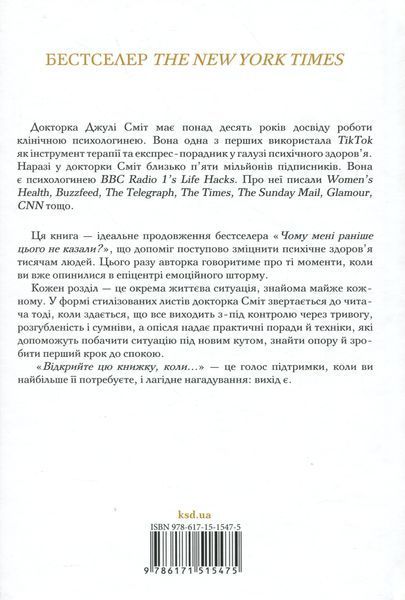 БЕСТСЕЛЕР THE NEW YORK TIMES

Докторка Джулі Сміт має понад десять років досвіду роботи клінічною психологинею. Вона одна з перших використала TikTok як інструмент терапії та експрес-порадник у галузі психічного здоров'я. Наразі у докторки Сміт близько п'яти мільйонів підписників. Вона є психологинею BBC Radio 1's Life Hacks. Про неї писали Women's Health, Buzzfeed, The Telegraph, The Times, The Sunday Mail, Glamour, CNN тощо.

Ця книга — ідеальне продовження бестселера «Чому мені раніше цього не казали?», що допоміг поступово зміцнити психічне здоров'я тисячам людей. Цього разу авторка говоритиме про ті моменти, коли ви вже опинилися в епіцентрі емоційного шторму.

Кожен розділ — це окрема життєва ситуація, знайома майже кожному. У формі стилізованих листів докторка Сміт звертається до читача тоді, коли здається, що все виходить з-під контролю через тривогу, розгубленість і сумніви, а опісля надає практичні поради й техніки, які допоможуть побачити ситуацію під новим кутом, знайти опору й зробити перший крок до спокою.

«Відкрийте цю книжку, коли...» — це голос підтримки, коли ви найбільше її потребуєте, і лагідне нагадування: вихід є.

ksd.ua

ISBN 978-617-15-1547-5

9 786171 515475